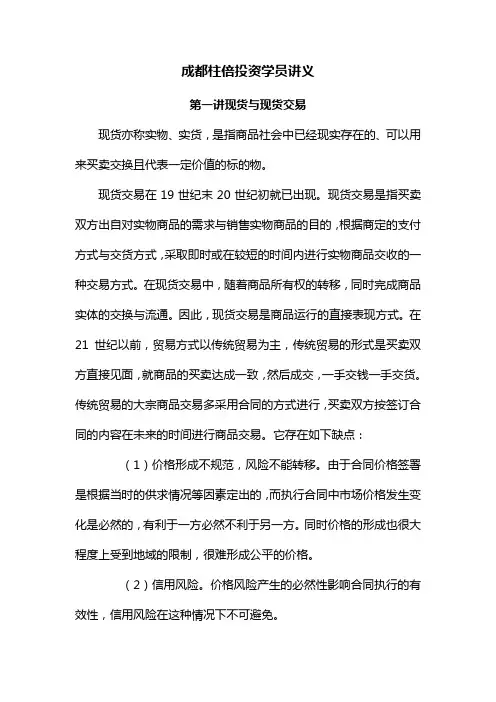 成都柱倍投资学员讲义

第一讲现货与现货交易

现货亦称实物、实货，是指商品社会中已经现实存在的、可以用来买卖交换且代表一定价值的标的物。

现货交易在 19 世纪末 20 世纪初就已出现。现货交易是指买卖双方出自对实物商品的需求与销售实物商品的目的，根据商定的支付方式与交货方式，采取即时或在较短的时间内进行实物商品交收的一种交易方式。在现货交易中，随着商品所有权的转移，同时完成商品实体的交换与流通。因此，现货交易是商品运行的直接表现方式。在 21 世纪以前，贸易方式以传统贸易为主，传统贸易的形式是买卖双方直接见面，就商品的买卖达成一致，然后成交，一手交钱一手交货。传统贸易的大宗商品交易多采用合同的方式进行，买卖双方按签订合同的内容在未来的时间进行商品交易。它存在如下缺点：

（1）价格形成不规范，风险不能转移。由于合同价格签署是根据当时的供求情况等因素定出的，而执行合同中市场价格发生变化是必然的，有利于一方必然不利于另一方。同时价格的形成也很大程度上受到地域的限制，很难形成公平的价格。

（2）信用风险。价格风险产生的必然性影响合同执行的有效性，信用风险在这种情况下不可避免。